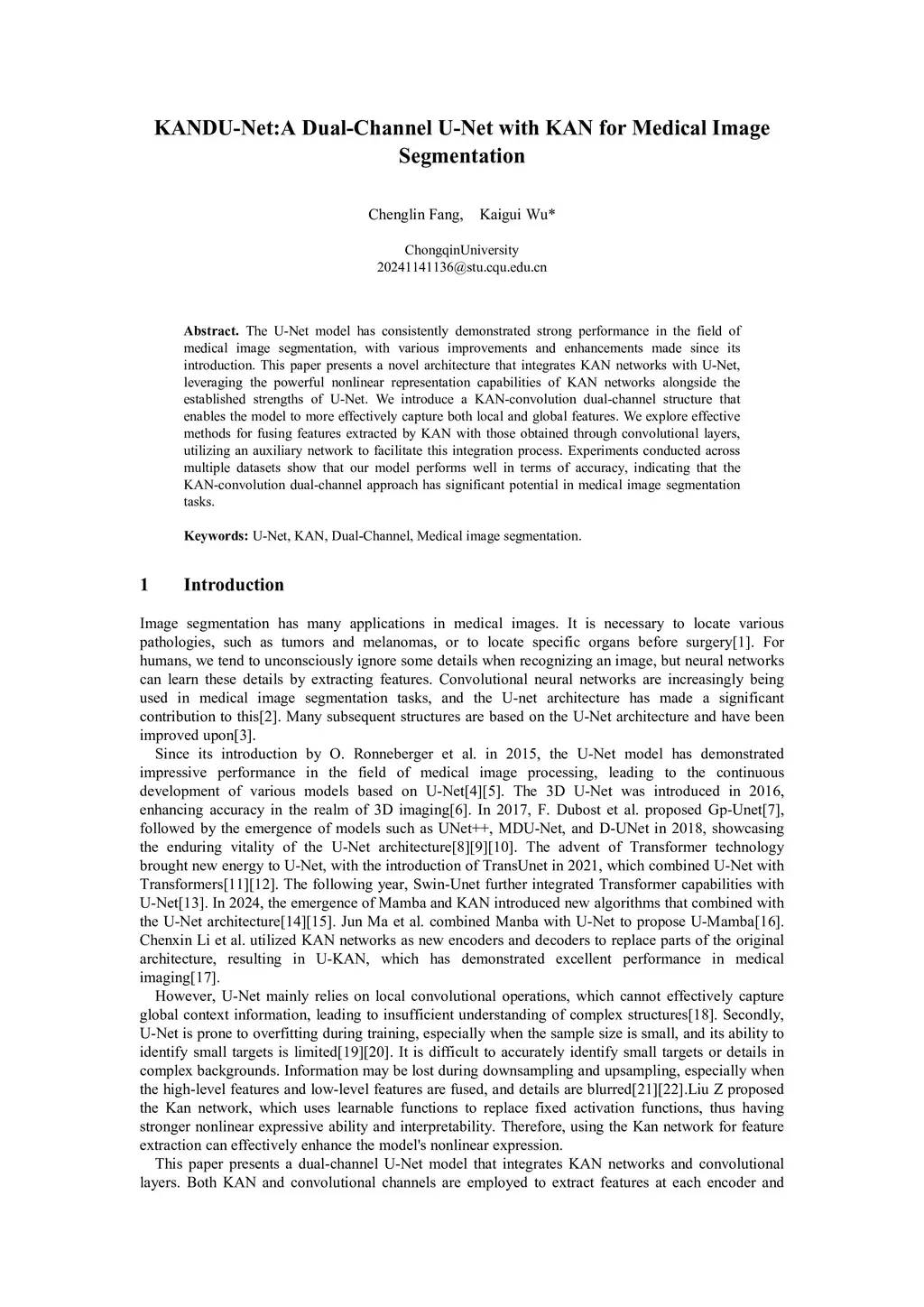 KANDU-Net:A Dual-Channel U-Net with KAN for Medical Image Segmentation

Chenglin Fang, Kaigui Wu*

ChongqinUniversity
20241141136@stu.cqu.edu.cn

**Abstract.** The U-Net model has consistently demonstrated strong performance in the field of medical image segmentation, with various improvements and enhancements made since its introduction. This paper presents a novel architecture that integrates KAN networks with U-Net, leveraging the powerful nonlinear representation capabilities of KAN networks alongside the established strengths of U-Net. We introduce a KAN-convolution dual-channel structure that enables the model to more effectively capture both local and global features. We explore effective methods for fusing features extracted by KAN with those obtained through convolutional layers, utilizing an auxiliary network to facilitate this integration process. Experiments conducted across multiple datasets show that our model performs well in terms of accuracy, indicating that the KAN-convolution dual-channel approach has significant potential in medical image segmentation tasks.

**Keywords:** U-Net, KAN, Dual-Channel, Medical image segmentation.

1 Introduction

Image segmentation has many applications in medical images. It is necessary to locate various pathologies, such as tumors and melanomas, or to locate specific organs before surgery[1]. For humans, we tend to unconsciously ignore some details when recognizing an image, but neural networks can learn these details by extracting features. Convolutional neural networks are increasingly being used in medical image segmentation tasks, and the U-net architecture has made a significant contribution to this[2]. Many subsequent structures are based on the U-Net architecture and have been improved upon[3].

Since its introduction by O. Ronneberger et al. in 2015, the U-Net model has demonstrated impressive performance in the field of medical image processing, leading to the continuous development of various models based on U-Net[4][5]. The 3D U-Net was introduced in 2016, enhancing accuracy in the realm of 3D imaging[6]. In 2017, F. Dubost et al. proposed Gp-Unet[7], followed by the emergence of models such as UNet++, MDU-Net, and D-UNet in 2018, showcasing the enduring vitality of the U-Net architecture[8][9][10]. The advent of Transformer technology brought new energy to U-Net, with the introduction of TransUnet in 2021, which combined U-Net with Transformers[11][12]. The following year, Swin-Unet further integrated Transformer capabilities with U-Net[13]. In 2024, the emergence of Mamba and KAN introduced new algorithms that combined with the U-Net architecture[14][15]. Jun Ma et al. combined Manba with U-Net to propose U-Mamba[16]. Chenxin Li et al. utilized KAN networks as new encoders and decoders to replace parts of the original architecture, resulting in U-KAN, which has demonstrated excellent performance in medical imaging[17].

However, U-Net mainly relies on local convolutional operations, which cannot effectively capture global context information, leading to insufficient understanding of complex structures[18]. Secondly, U-Net is prone to overfitting during training, especially when the sample size is small, and its ability to identify small targets is limited[19][20]. It is difficult to accurately identify small targets or details in complex backgrounds. Information may be lost during downsampling and upsampling, especially when the high-level features and low-level features are fused, and details are blurred[21][22].Liu Z proposed the Kan network, which uses learnable functions to replace fixed activation functions, thus having stronger nonlinear expressive ability and interpretability. Therefore, using the Kan network for feature extraction can effectively enhance the model's nonlinear expression.

This paper presents a dual-channel U-Net model that integrates KAN networks and convolutional layers. Both KAN and convolutional channels are employed to extract features at each encoder and